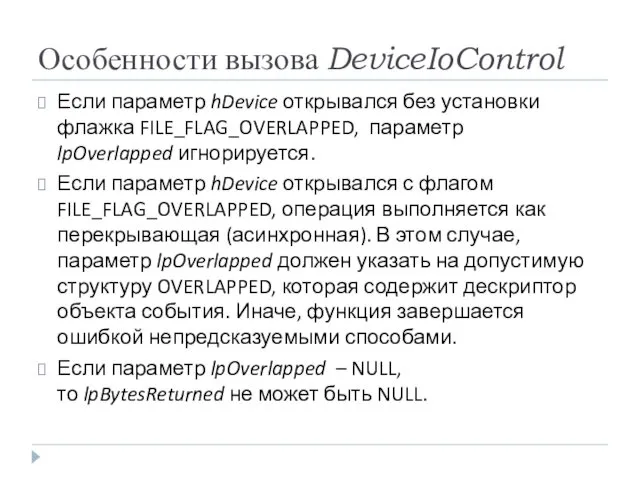 Особенности вызова DeviceIoControl

Если параметр hDevice открывался без установки флажка FILE_FLAG_OVERLAPPED, параметр lpOverlapped игнорируется.

Если параметр hDevice открывался с флагом FILE_FLAG_OVERLAPPED, операция выполняется как перекрывающая (асинхронная). В этом случае, параметр lpOverlapped должен указать на допустимую структуру OVERLAPPED, которая содержит дескриптор объекта события. Иначе, функция завершается ошибкой непредсказуемыми способами.

Если параметр lpOverlapped – NULL, то lpBytesReturned не может быть NULL.